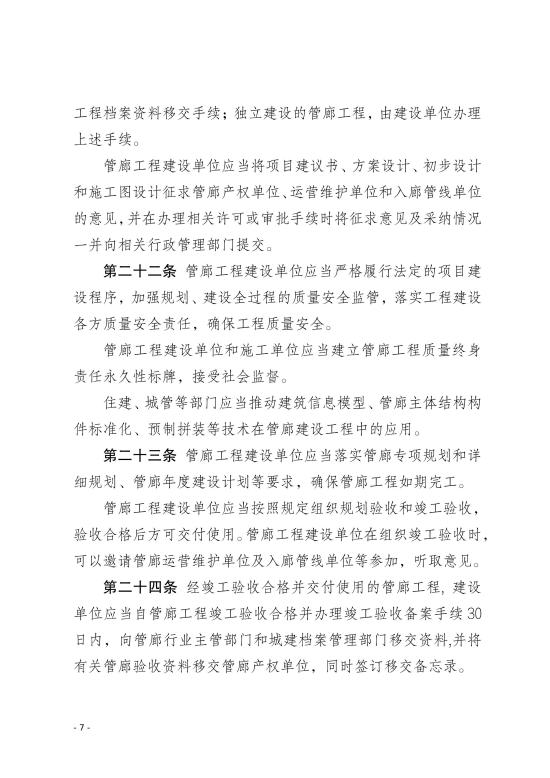 工程档案资料移交手续；独立建设的管廊工程，由建设单位办理上述手续。

管廊工程建设单位应当将项目建议书、方案设计、初步设计和施工图设计征求管廊产权单位、运营维护单位和入廊管线单位的意见，并在办理相关许可或审批手续时将征求意见及采纳情况一并向相关行政管理部门提交。

第二十二条 管廊工程建设单位应当严格履行法定的项目建设程序，加强规划、建设全过程的质量安全监管，落实工程建设各方质量安全责任，确保工程质量安全。

管廊工程建设单位和施工单位应当建立管廊工程质量终身责任永久性标牌，接受社会监督。

住建、城管等部门应当推动建筑信息模型、管廊主体结构构件标准化、预制拼装等技术在管廊建设工程中的应用。

第二十三条 管廊工程建设单位应当落实管廊专项规划和详细规划、管廊年度建设计划等要求，确保管廊工程如期完工。

管廊工程建设单位应当按照规定组织规划验收和竣工验收，验收合格后方可交付使用。管廊工程建设单位在组织竣工验收时，可以邀请管廊运营维护单位及入廊管线单位等参加，听取意见。

第二十四条 经竣工验收合格并交付使用的管廊工程，建设单位应当自管廊工程竣工验收合格并办理竣工验收备案手续30日内，向管廊行业主管部门和城建档案管理部门移交资料，并将有关管廊验收资料移交管廊产权单位，同时签订移交备忘录。

- 7 -